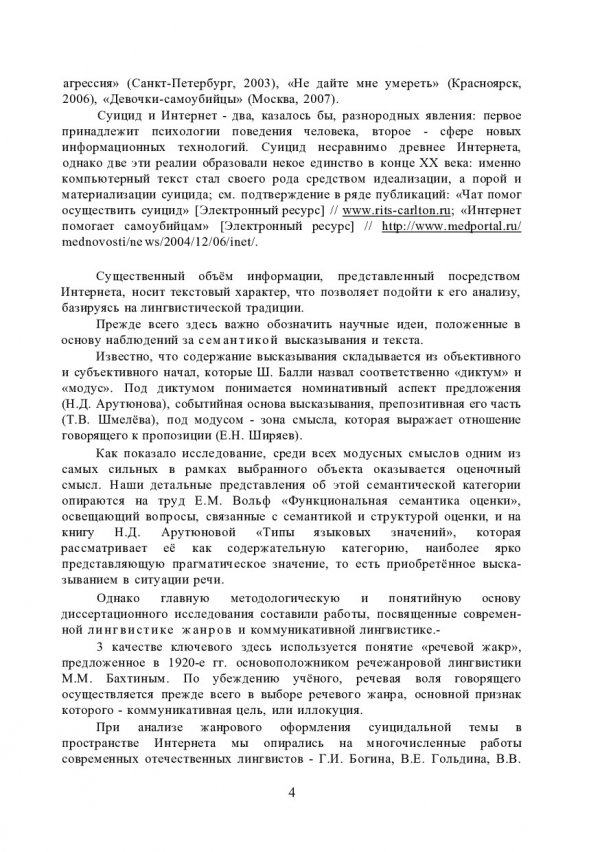 агрессия» (Санкт-Петербург, 2003), «Не дайте мне умереть» (Красноярск, 2006), «Девочки-самоубийцы» (Москва, 2007).

Суицид и Интернет - два, казалось бы, разнородных явления: первое принадлежит психологии поведения человека, второе - сфере новых информационных технологий. Суицид несравнимо древнее Интернета, однако две эти реалии образовали некое единство в конце XX века: именно компьютерный текст стал своего рода средством идеализации, а порой и материализации суицида; см. подтверждение в ряде публикаций: «Чат помог осуществить суицид» [Электронный ресурс] // www.rits-carlton.ru; «Интернет помогает самоубийцам» [Электронный ресурс] // http://www.medportal.ru/mednovosti/news/2004/12/06/inet/.

Существенный объём информации, представленный посредством Интернета, носит текстовый характер, что позволяет подойти к его анализу, базируясь на лингвистической традиции.

Прежде всего здесь важно обозначить научные идеи, положенные в основу наблюдений за семантикой высказывания и текста.

Известно, что содержание высказывания складывается из объективного и субъективного начал, которые Ш. Балли назвал соответственно «диктум» и «модус». Под диктумом понимается номинативный аспект предложения (Н.Д. Арутюнова), событийная основа высказывания, препозитивная его часть (Т.В. Шмелёва), под модусом - зона смысла, которая выражает отношение говорящего к пропозиции (Е.Н. Ширяев).

Как показало исследование, среди всех модусных смыслов одним из самых сильных в рамках выбранного объекта оказывается оценочный смысл. Наши детальные представления об этой семантической категории опираются на труд Е.М. Вольф «Функциональная семантика оценки», освещающий вопросы, связанные с семантикой и структурой оценки, и на книгу Н.Д. Арутюновой «Типы языковых значений», которая рассматривает её как содержательную категорию, наиболее ярко представляющую прагматическое значение, то есть приобретённое высказыванием в ситуации речи.

Однако главную методологическую и понятийную основу диссертационного исследования составили работы, посвященные современной лингвистике жанров и коммуникативной лингвистике.-

3 качестве ключевого здесь используется понятие «речевой жакр», предложенное в 1920-е гг. основоположником речежанровой лингвистики М.М. Бахтиным. По убеждению учёного, речевая воля говорящего осуществляется прежде всего в выборе речевого жанра, основной признак которого - коммуникативная цель, или иллокуция.

При анализе жанрового оформления суицидальной темы в пространстве Интернета мы опирались на многочисленные работы современных отечественных лингвистов - Г.И. Богина, В.Е. Гольдина, В.В.

4